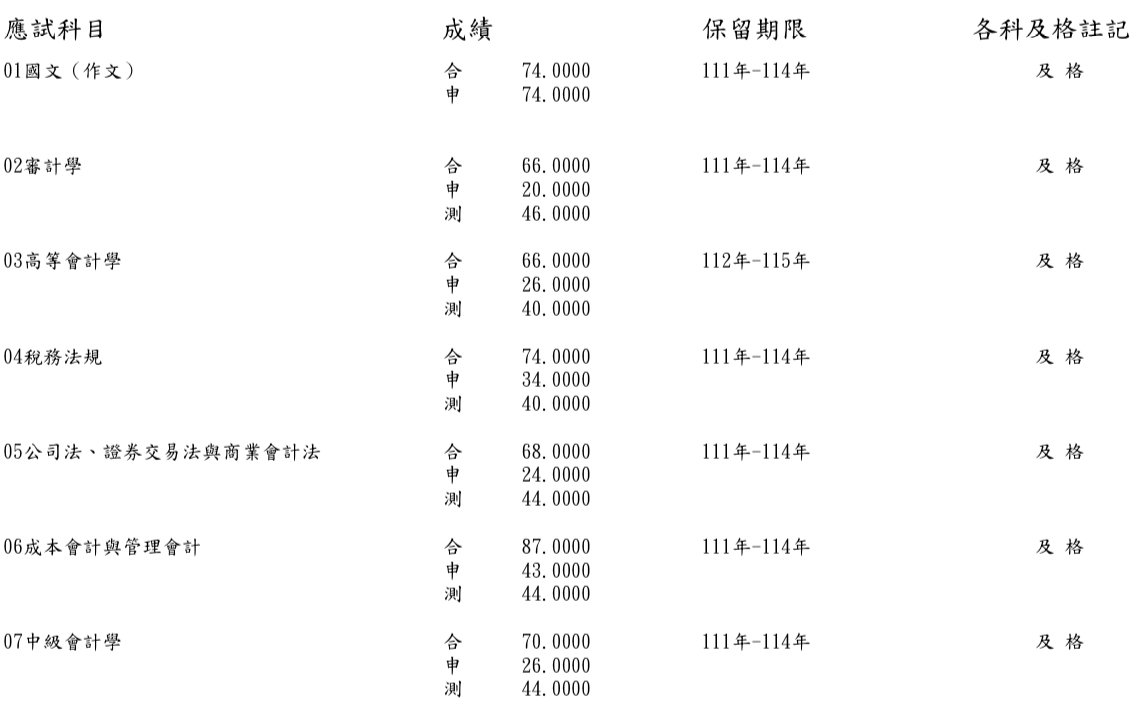 | 應試科目 | 成績 | | 保留期限 | 各科及格註記 |
|---|---|---|---|---|
| 01國文（作文） | 合 | 74.0000 | 111年-114年 | 及 格 |
| | 申 | 74.0000 | | |
| 02審計學 | 合 | 66.0000 | 111年-114年 | 及 格 |
| | 申 | 20.0000 | | |
| | 測 | 46.0000 | | |
| 03高等會計學 | 合 | 66.0000 | 112年-115年 | 及 格 |
| | 申 | 26.0000 | | |
| | 測 | 40.0000 | | |
| 04稅務法規 | 合 | 74.0000 | 111年-114年 | 及 格 |
| | 申 | 34.0000 | | |
| | 測 | 40.0000 | | |
| 05公司法、證券交易法與商業會計法 | 合 | 68.0000 | 111年-114年 | 及 格 |
| | 申 | 24.0000 | | |
| | 測 | 44.0000 | | |
| 06成本會計與管理會計 | 合 | 87.0000 | 111年-114年 | 及 格 |
| | 申 | 43.0000 | | |
| | 測 | 44.0000 | | |
| 07中級會計學 | 合 | 70.0000 | 111年-114年 | 及 格 |
| | 申 | 26.0000 | | |
| | 測 | 44.0000 | | |